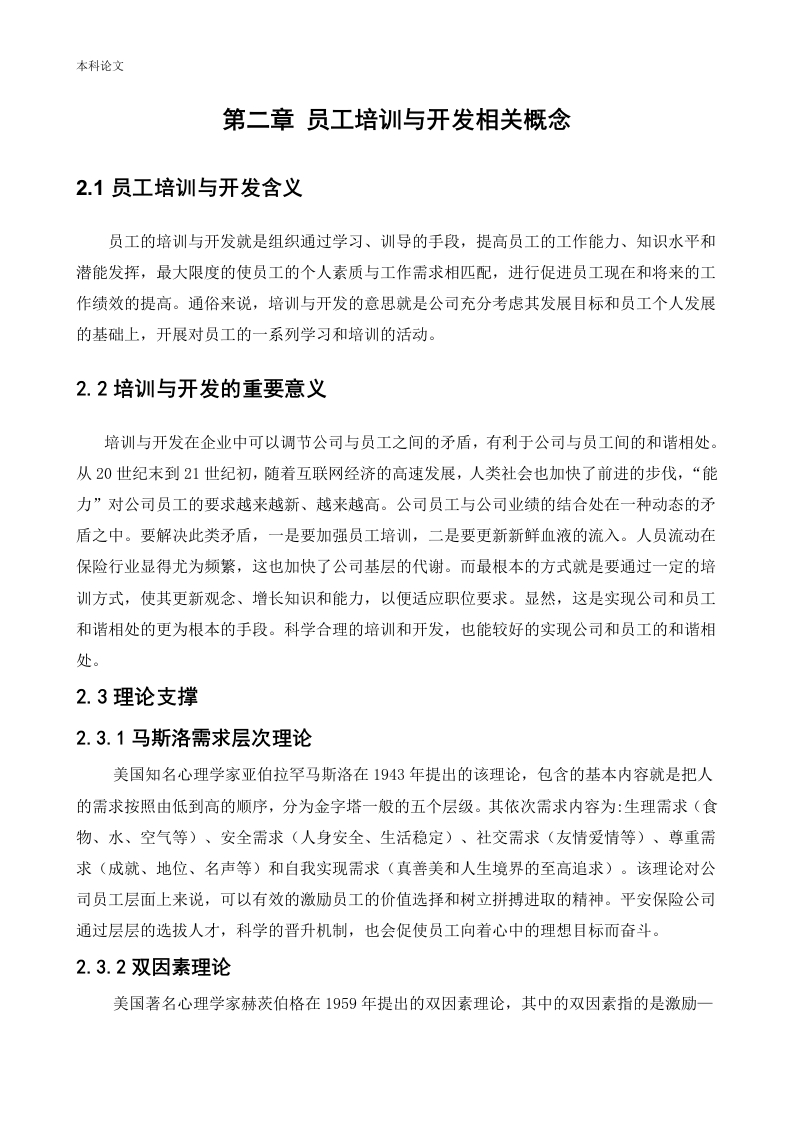 本科论文

第二章 员工培训与开发相关概念

2.1 员工培训与开发含义

员工的培训与开发就是组织通过学习、训导的手段，提高员工的工作能力、知识水平和潜能发挥，最大限度的使员工的个人素质与工作需求相匹配，进行促进员工现在和将来的工作绩效的提高。通俗来说，培训与开发的意思就是公司充分考虑其发展目标和员工个人发展的基础上，开展对员工的一系列学习和培训的活动。

2.2 培训与开发的重要意义

培训与开发在企业中可以调节公司与员工之间的矛盾，有利于公司与员工间的和谐相处。从 20 世纪末到 21 世纪初，随着互联网经济的高速发展，人类社会也加快了前进的步伐，“能力”对公司员工的要求越来越新、越来越高。公司员工与公司业绩的结合处在一种动态的矛盾之中。要解决此类矛盾，一是要加强员工培训，二是要更新新鲜血液的流入。人员流动在保险行业显得尤为频繁，这也加快了公司基层的代谢。而最根本的方式就是要通过一定的培训方式，使其更新观念、增长知识和能力，以便适应职位要求。显然，这是实现公司和员工和谐相处的更为根本的手段。科学合理的培训和开发，也能较好的实现公司和员工的和谐相处。

2.3 理论支撑

2.3.1 马斯洛需求层次理论

美国知名心理学家亚伯拉罕马斯洛在 1943 年提出的该理论，包含的基本内容就是把人的需求按照由低到高的顺序，分为金字塔一般的五个层级。其依次需求内容为:生理需求（食物、水、空气等）、安全需求（人身安全、生活稳定）、社交需求（友情爱情等）、尊重需求（成就、地位、名声等）和自我实现需求（真善美和人生境界的至高追求）。该理论对公司员工层面上来说，可以有效的激励员工的价值选择和树立拼搏进取的精神。平安保险公司通过层层的选拔人才，科学的晋升机制，也会促使员工向着心中的理想目标而奋斗。

2.3.2 双因素理论

美国著名心理学家赫茨伯格在 1959 年提出的双因素理论，其中的双因素指的是激励—